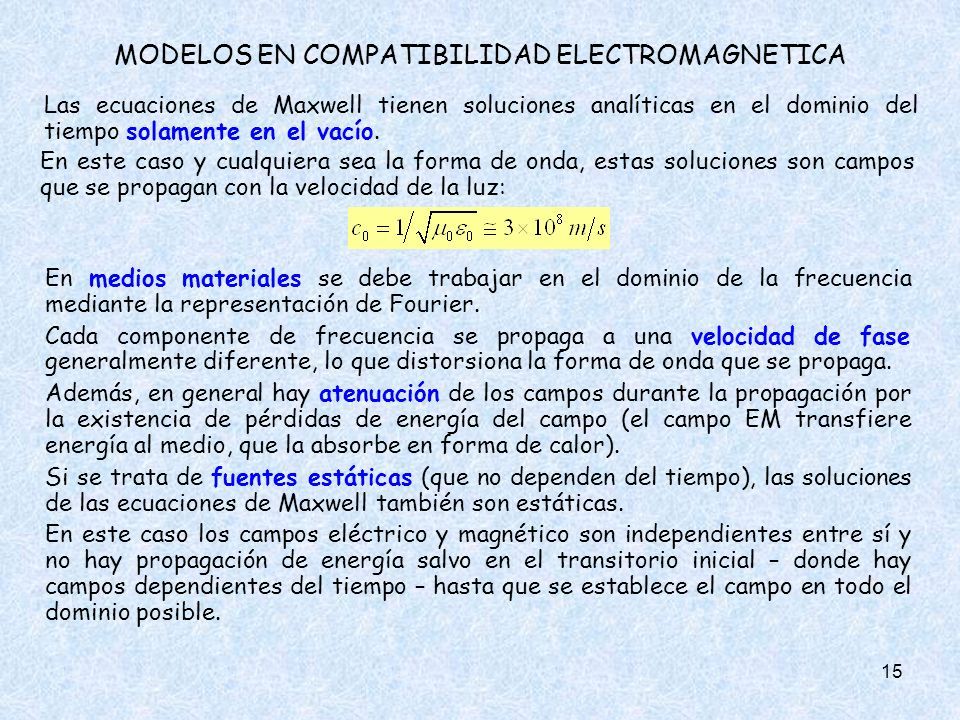 MODELOS EN COMPATIBILIDAD ELECTROMAGNETICA

Las ecuaciones de Maxwell tienen soluciones analíticas en el dominio del tiempo solamente en el vacío.

En este caso y cualquiera sea la forma de onda, estas soluciones son campos que se propagan con la velocidad de la luz:

$c_0 = 1/\sqrt{\mu_0 \varepsilon_0} \cong 3 \times 10^8 \, m/s$

En medios materiales se debe trabajar en el dominio de la frecuencia mediante la representación de Fourier.

Cada componente de frecuencia se propaga a una velocidad de fase generalmente diferente, lo que distorsiona la forma de onda que se propaga.

Además, en general hay atenuación de los campos durante la propagación por la existencia de pérdidas de energía del campo (el campo EM transfiere energía al medio, que la absorbe en forma de calor).

Si se trata de fuentes estáticas (que no dependen del tiempo), las soluciones de las ecuaciones de Maxwell también son estáticas.

En este caso los campos eléctrico y magnético son independientes entre sí y no hay propagación de energía salvo en el transitorio inicial – donde hay campos dependientes del tiempo – hasta que se establece el campo en todo el dominio posible.

15